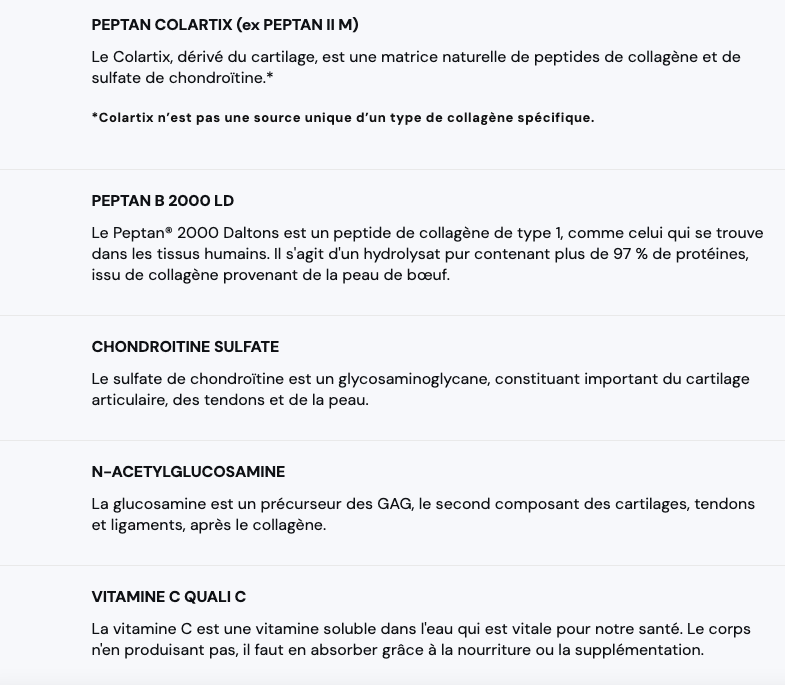 PEPTAN COLARTIX (ex PEPTAN II M)

Le Colartix, dérivé du cartilage, est une matrice naturelle de peptides de collagène et de sulfate de chondroïtine.*

*Colartix n'est pas une source unique d'un type de collagène spécifique.

PEPTAN B 2000 LD

Le Peptan® 2000 Daltons est un peptide de collagène de type 1, comme celui qui se trouve dans les tissus humains. Il s'agit d'un hydrolysat pur contenant plus de 97 % de protéines, issu de collagène provenant de la peau de bœuf.

CHONDROITINE SULFATE

Le sulfate de chondroïtine est un glycosaminoglycane, constituant important du cartilage articulaire, des tendons et de la peau.

N-ACETYLGLUCOSAMINE

La glucosamine est un précurseur des GAG, le second composant des cartilages, tendons et ligaments, après le collagène.

VITAMINE C QUALI C

La vitamine C est une vitamine soluble dans l'eau qui est vitale pour notre santé. Le corps n'en produisant pas, il faut en absorber grâce à la nourriture ou la supplémentation.